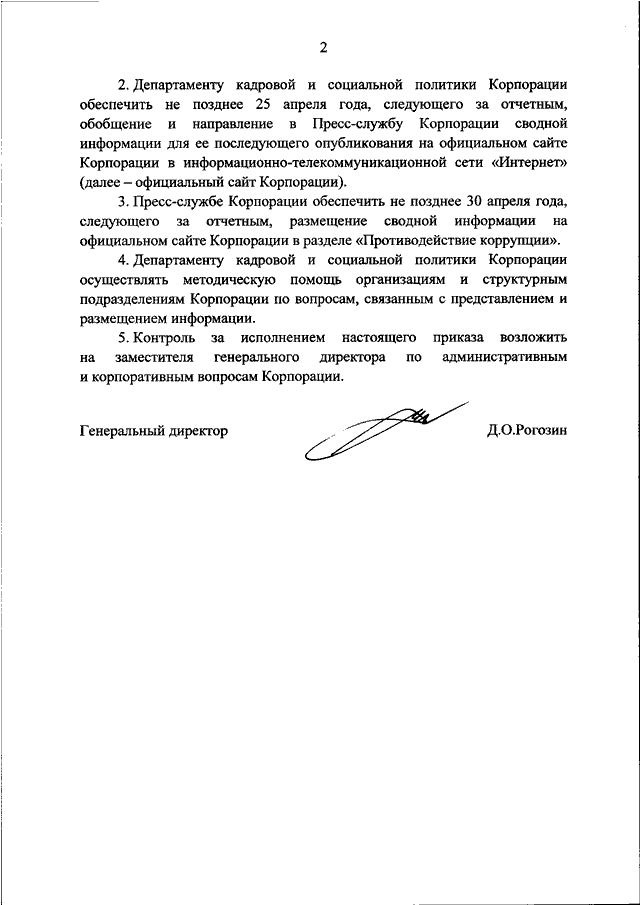 2

2. Департаменту кадровой и социальной политики Корпорации обеспечить не позднее 25 апреля года, следующего за отчетным, обобщение и направление в Пресс-службу Корпорации сводной информации для ее последующего опубликования на официальном сайте Корпорации в информационно-телекоммуникационной сети «Интернет» (далее – официальный сайт Корпорации).

3. Пресс-службе Корпорации обеспечить не позднее 30 апреля года, следующего за отчетным, размещение сводной информации на официальном сайте Корпорации в разделе «Противодействие коррупции».

4. Департаменту кадровой и социальной политики Корпорации осуществлять методическую помощь организациям и структурным подразделениям Корпорации по вопросам, связанным с представлением и размещением информации.

5. Контроль за исполнением настоящего приказа возложить на заместителя генерального директора по административным и корпоративным вопросам Корпорации.

Генеральный директор Д.О.Рогозин